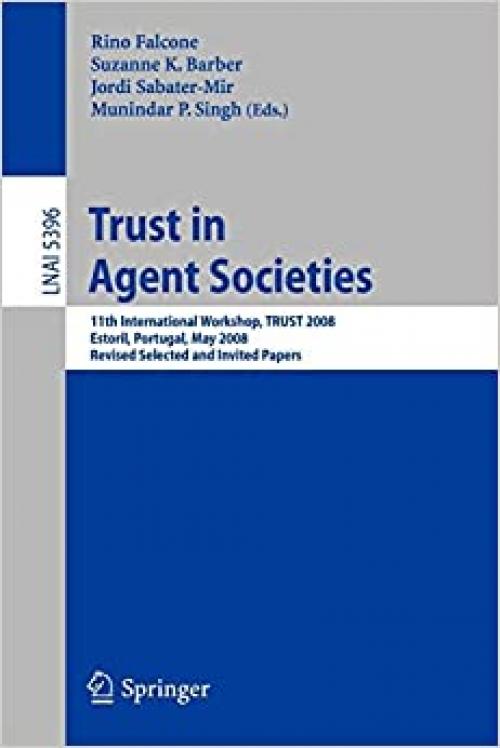 Rino Falcone
Suzanne K. Barber
Jordi Sabater-Mir
Munindar P. Singh (Eds.)

LNAI 5396

Trust in Agent Societies

11th International Workshop, TRUST 2008
Estoril, Portugal, May 2008
Revised Selected and Invited Papers

Springer